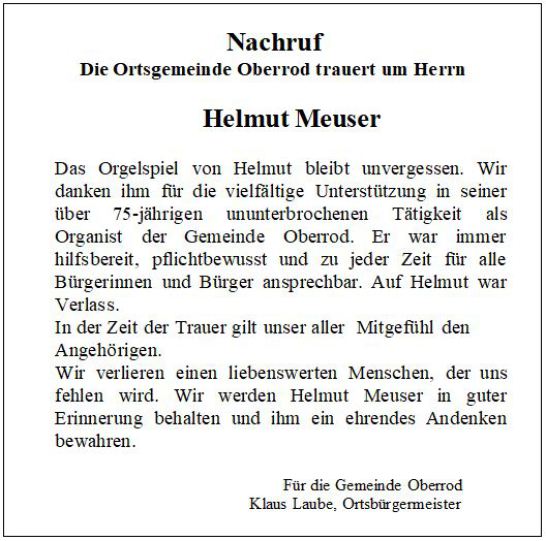 Nachruf
Die Ortsgemeinde Oberrod trauert um Herrn

Helmut Meuser

Das Orgelspiel von Helmut bleibt unvergessen. Wir danken ihm für die vielfältige Unterstützung in seiner über 75-jährigen ununterbrochenen Tätigkeit als Organist der Gemeinde Oberrod. Er war immer hilfsbereit, pflichtbewusst und zu jeder Zeit für alle Bürgerinnen und Bürger ansprechbar. Auf Helmut war Verlass.
In der Zeit der Trauer gilt unser aller Mitgefühl den Angehörigen.
Wir verlieren einen liebenswerten Menschen, der uns fehlen wird. Wir werden Helmut Meuser in guter Erinnerung behalten und ihm ein ehrendes Andenken bewahren.

Für die Gemeinde Oberrod
Klaus Laube, Ortsbürgermeister